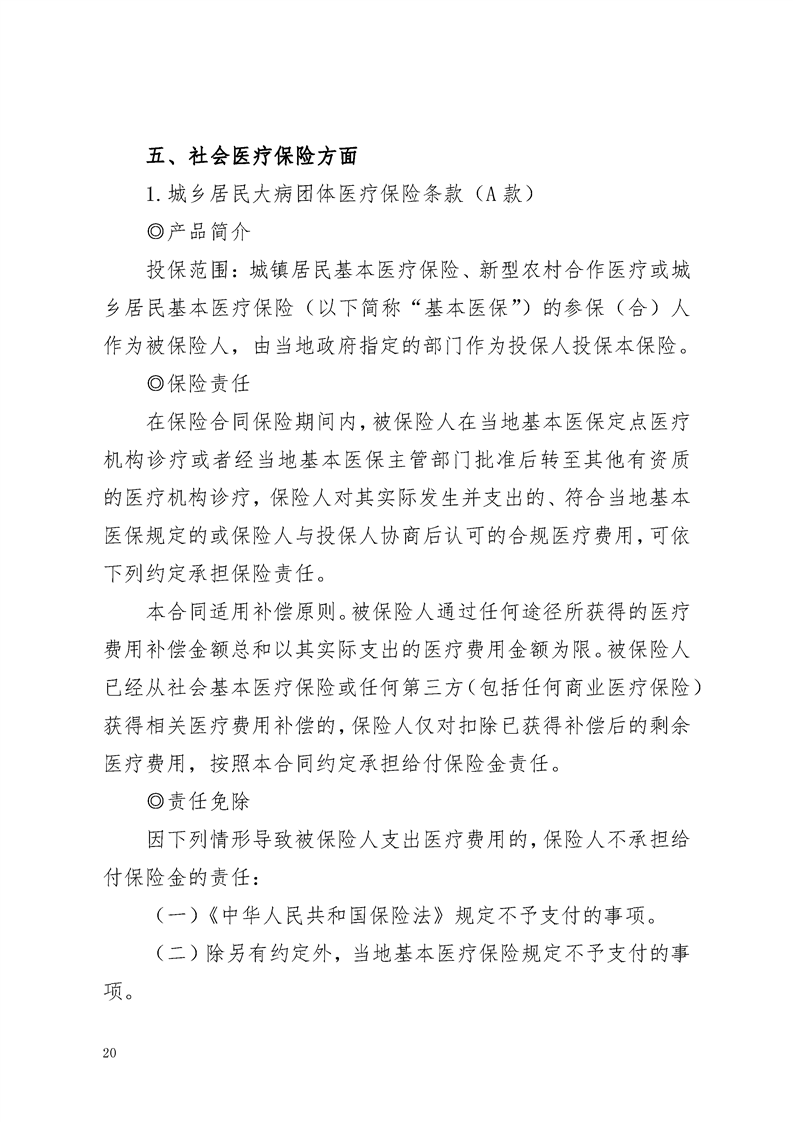 五、社会医疗保险方面

1. 城乡居民大病团体医疗保险条款（A 款）

◎产品简介

投保范围：城镇居民基本医疗保险、新型农村合作医疗或城乡居民基本医疗保险（以下简称“基本医保”）的参保（合）人作为被保险人，由当地政府指定的部门作为投保人投保本保险。

◎保险责任

在保险合同保险期间内，被保险人在当地基本医保定点医疗机构诊疗或者经当地基本医保主管部门批准后转至其他有资质的医疗机构诊疗，保险人对其实际发生并支出的、符合当地基本医保规定的或保险人与投保人协商后认可的合规医疗费用，可依下列约定承担保险责任。

本合同适用补偿原则。被保险人通过任何途径所获得的医疗费用补偿金额总和以其实际支出的医疗费用金额为限。被保险人已经从社会基本医疗保险或任何第三方（包括任何商业医疗保险）获得相关医疗费用补偿的，保险人仅对扣除已获得补偿后的剩余医疗费用，按照本合同约定承担给付保险金责任。

◎责任免除

因下列情形导致被保险人支出医疗费用的，保险人不承担给付保险金的责任：

（一）《中华人民共和国保险法》规定不予支付的事项。

（二）除另有约定外，当地基本医疗保险规定不予支付的事项。

20